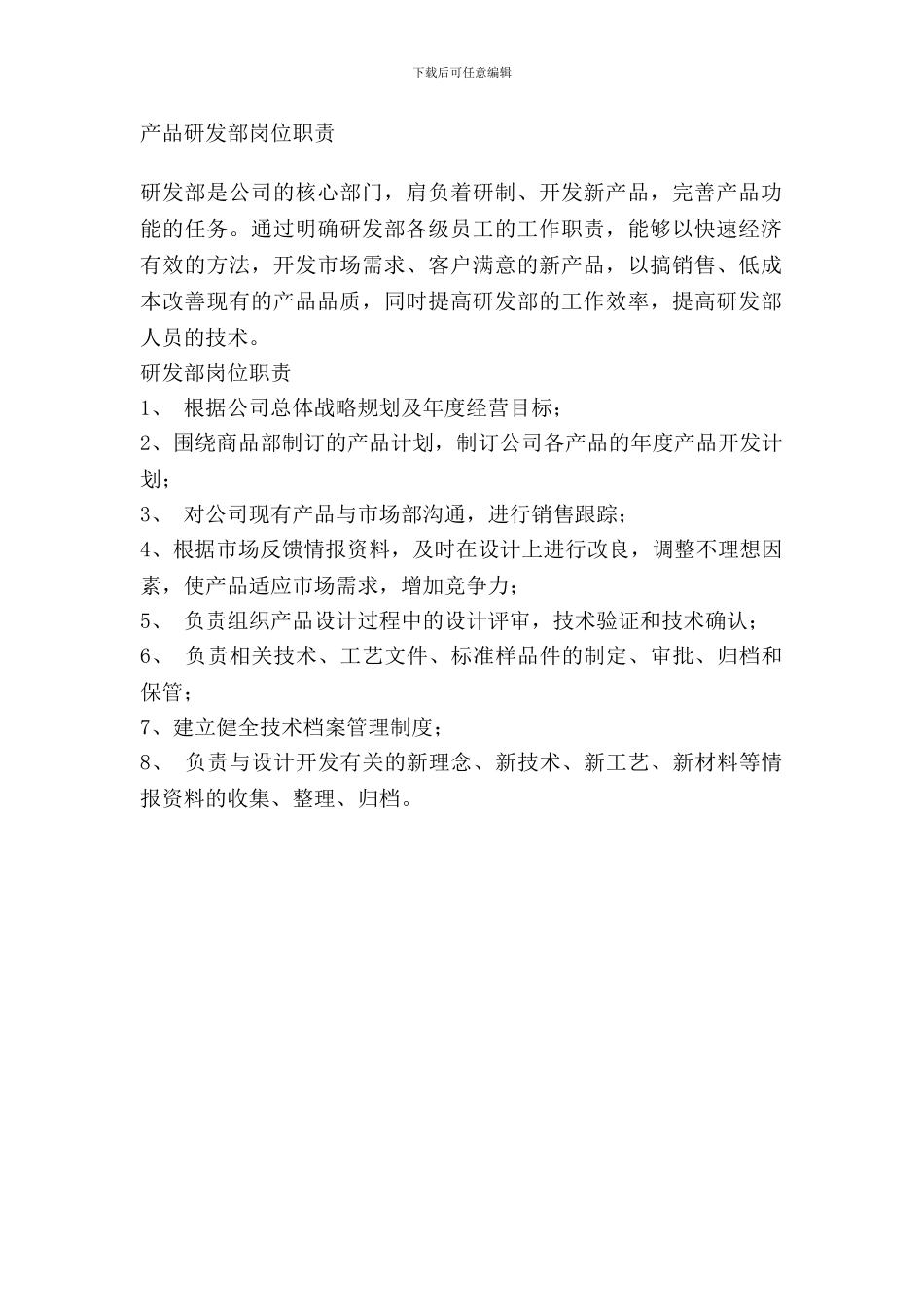 下载后可任意编辑

产品研发部岗位职责

研发部是公司的核心部门，肩负着研制、开发新产品，完善产品功能的任务。通过明确研发部各级员工的工作职责，能够以快速经济有效的方法，开发市场需求、客户满意的新产品，以搞销售、低成本改善现有的产品品质，同时提高研发部的工作效率，提高研发部人员的技术。

研发部岗位职责

1、 根据公司总体战略规划及年度经营目标；

2、围绕商品部制订的产品计划，制订公司各产品的年度产品开发计划；

3、 对公司现有产品与市场部沟通，进行销售跟踪；

4、根据市场反馈情报资料，及时在设计上进行改良，调整不理想因素，使产品适应市场需求，增加竞争力；

5、 负责组织产品设计过程中的设计评审，技术验证和技术确认；

6、 负责相关技术、工艺文件、标准样品件的制定、审批、归档和保管；

7、建立健全技术档案管理制度；

8、 负责与设计开发有关的新理念、新技术、新工艺、新材料等情报资料的收集、整理、归档。